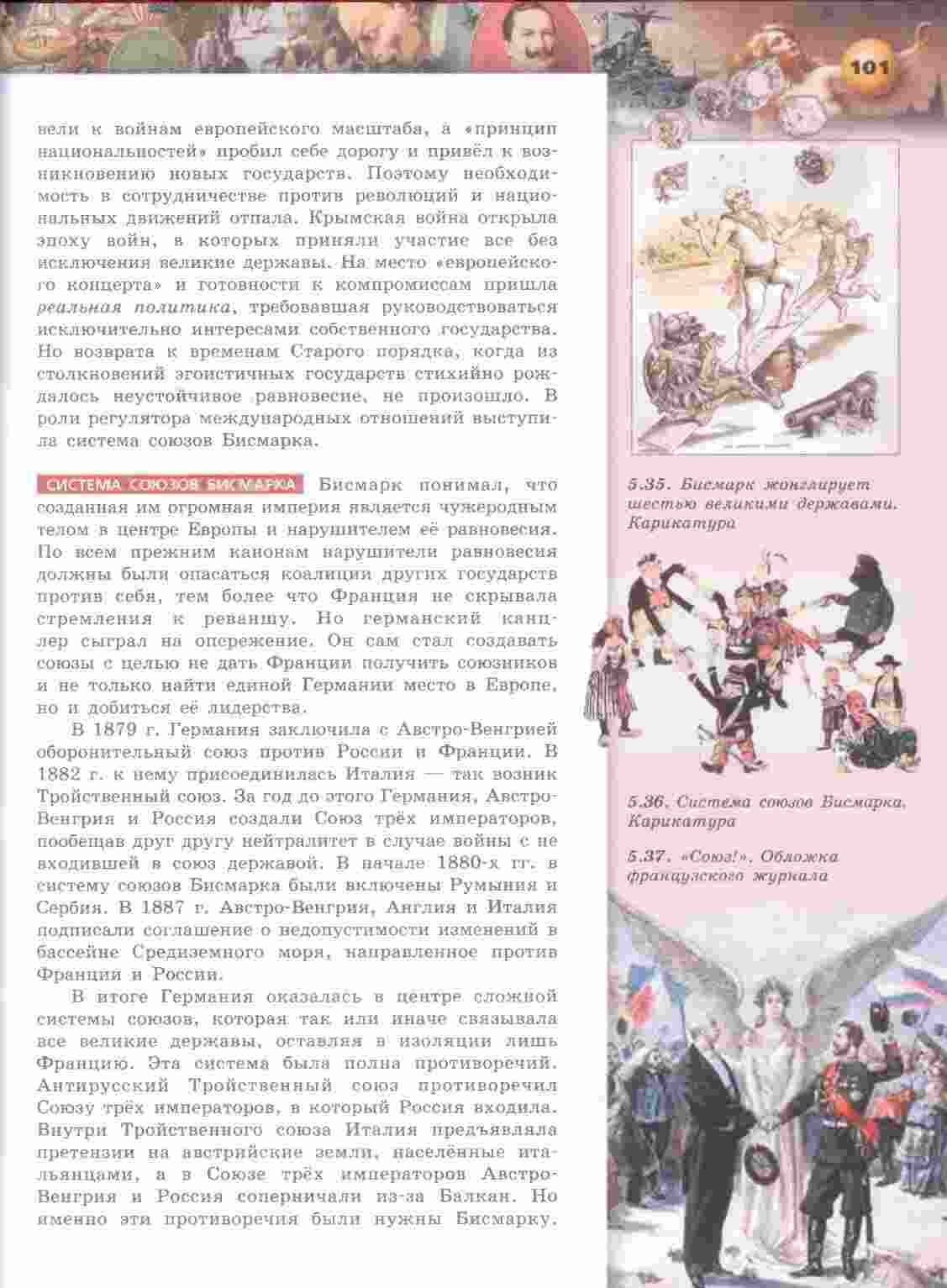 101

вели к войнам европейского масштаба, а «принцип национальностей» пробил себе дорогу и привёл к возникновению новых государств. Поэтому необходимость в сотрудничестве против революций и национальных движений отпала. Крымская война открыла эпоху войн, в которых приняли участие все без исключения великие державы. На место «европейского концерта» и готовности к компромиссам пришла реальная политика, требовавшая руководствоваться исключительно интересами собственного государства. Но возврата к временам Старого порядка, когда из столкновений эгоистичных государств стихийно рождалось неустойчивое равновесие, не произошло. В роли регулятора международных отношений выступила система союзов Бисмарка.

СИСТЕМА СОЮЗОВ БИСМАРКА Бисмарк понимал, что созданная им огромная империя является чужеродным телом в центре Европы и нарушителем её равновесия. По всем прежним канонам нарушители равновесия должны были опасаться коалиции других государств против себя, тем более что Франция не скрывала стремления к реваншу. Но германский канцлер сыграл на опережение. Он сам стал создавать союзы с целью не дать Франции получить союзников и не только найти единой Германии место в Европе, но и добиться её лидерства.

В 1879 г. Германия заключила с Австро-Венгрией оборонительный союз против России и Франции. В 1882 г. к нему присоединилась Италия — так возник Тройственный союз. За год до этого Германия, Австро-Венгрия и Россия создали Союз трёх императоров, пообещав друг другу нейтралитет в случае войны с не входившей в союз державой. В начале 1880-х гг. в систему союзов Бисмарка были включены Румыния и Сербия. В 1887 г. Австро-Венгрия, Англия и Италия подписали соглашение о недопустимости изменений в бассейне Средиземного моря, направленное против Франции и России.

В итоге Германия оказалась в центре сложной системы союзов, которая так или иначе связывала все великие державы, оставляя в изоляции лишь Францию. Эта система была полна противоречий. Антирусский Тройственный союз противоречил Союзу трёх императоров, в который Россия входила. Внутри Тройственного союза Италия предъявляла претензии на австрийские земли, населённые итальянцами, а в Союзе трёх императоров Австро-Венгрия и Россия соперничали из-за Балкан. Но именно эти противоречия были нужны Бисмарку.

5.35. Бисмарк жонглирует шестью великими державами. Карикатура

5.36. Система союзов Бисмарка. Карикатура

5.37. «Союз!». Обложка французского журнала